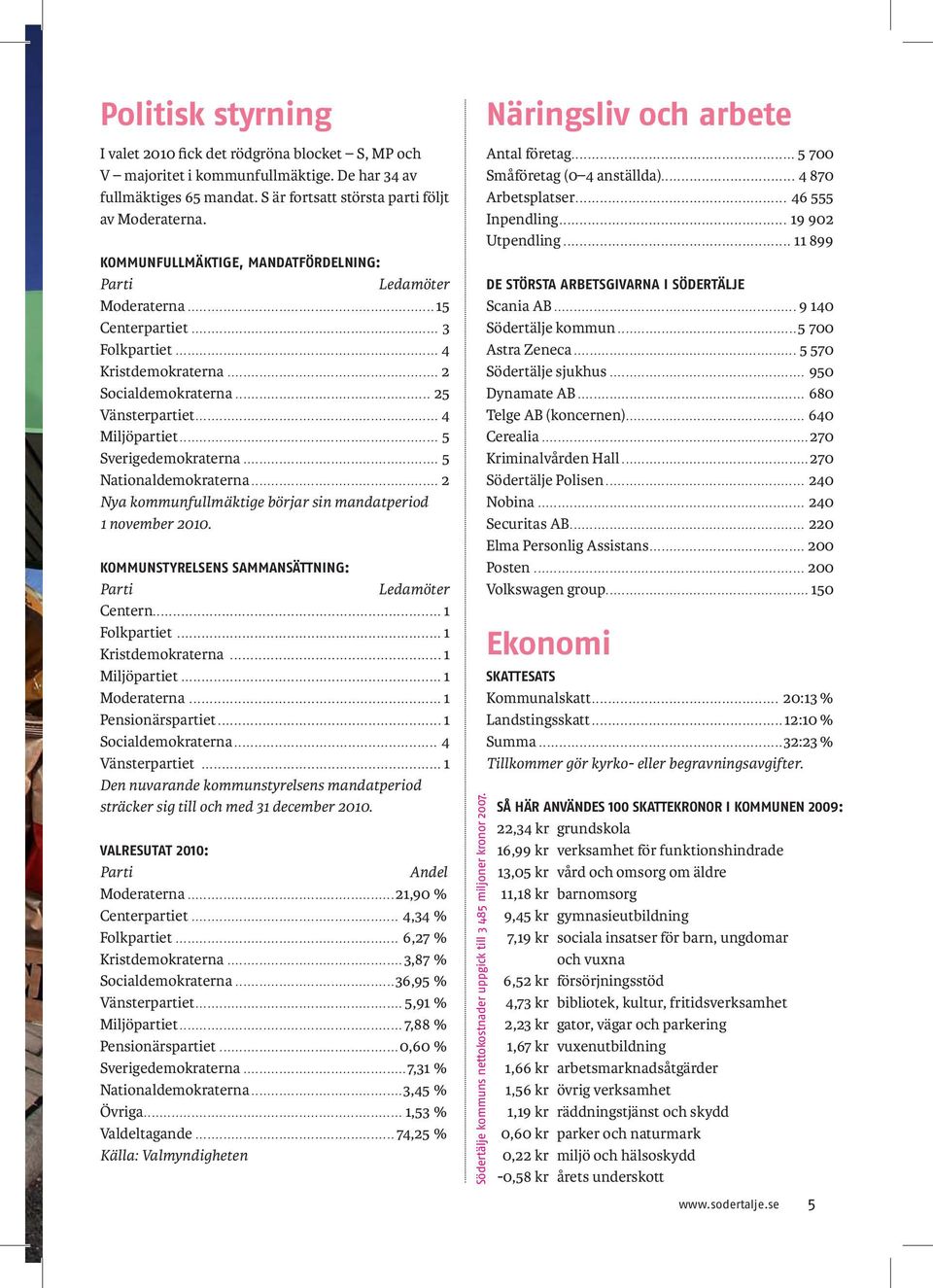 Politisk styrning

I valet 2010 fick det rödgröna blocket – S, MP och V – majoritet i kommunfullmäktige. De har 34 av fullmäktiges 65 mandat. S är fortsatt största parti följt av Moderaterna.

KOMMUNFULLMÄKTIGE, MANDATFÖRDELNING:

| Parti | Ledamöter |
|---|---|
| Moderaterna | 15 |
| Centerpartiet | 3 |
| Folkpartiet | 4 |
| Kristdemokraterna | 2 |
| Socialdemokraterna | 25 |
| Vänsterpartiet | 4 |
| Miljöpartiet | 5 |
| Sverigedemokraterna | 5 |
| Nationaldemokraterna | 2 |

Nya kommunfullmäktige börjar sin mandatperiod 1 november 2010.

KOMMUNSTYRELSENS SAMMANSÄTTNING:

| Parti | Ledamöter |
|---|---|
| Centern | 1 |
| Folkpartiet | 1 |
| Kristdemokraterna | 1 |
| Miljöpartiet | 1 |
| Moderaterna | 1 |
| Pensionärspartiet | 1 |
| Socialdemokraterna | 4 |
| Vänsterpartiet | 1 |

Den nuvarande kommunstyrelsens mandatperiod sträcker sig till och med 31 december 2010.

VALRESUTAT 2010:

| Parti | Andel |
|---|---|
| Moderaterna | 21,90 % |
| Centerpartiet | 4,34 % |
| Folkpartiet | 6,27 % |
| Kristdemokraterna | 3,87 % |
| Socialdemokraterna | 36,95 % |
| Vänsterpartiet | 5,91 % |
| Miljöpartiet | 7,88 % |
| Pensionärspartiet | 0,60 % |
| Sverigedemokraterna | 7,31 % |
| Nationaldemokraterna | 3,45 % |
| Övriga | 1,53 % |
| Valdeltagande | 74,25 % |

Källa: Valmyndigheten

Näringsliv och arbete

| | |
|---|---|
| Antal företag | 5 700 |
| Småföretag (0–4 anställda) | 4 870 |
| Arbetsplatser | 46 555 |
| Inpendling | 19 902 |
| Utpendling | 11 899 |

DE STÖRSTA ARBETSGIVARNA I SÖDERTÄLJE

| | |
|---|---|
| Scania AB | 9 140 |
| Södertälje kommun | 5 700 |
| Astra Zeneca | 5 570 |
| Södertälje sjukhus | 950 |
| Dynamate AB | 680 |
| Telge AB (koncernen) | 640 |
| Cerealia | 270 |
| Kriminalvården Hall | 270 |
| Södertälje Polisen | 240 |
| Nobina | 240 |
| Securitas AB | 220 |
| Elma Personlig Assistans | 200 |
| Posten | 200 |
| Volkswagen group | 150 |

Ekonomi

SKATTESATS

| | |
|---|---|
| Kommunalskatt | 20:13 % |
| Landstingsskatt | 12:10 % |
| Summa | 32:23 % |

Tillkommer gör kyrko- eller begravningsavgifter.

Södertälje kommuns nettokostnader uppgick till 3 485 miljoner kronor 2007.

SÅ HÄR ANVÄNDES 100 SKATTEKRONOR I KOMMUNEN 2009:

| | |
|---|---|
| 22,34 kr | grundskola |
| 16,99 kr | verksamhet för funktionshindrade |
| 13,05 kr | vård och omsorg om äldre |
| 11,18 kr | barnomsorg |
| 9,45 kr | gymnasieutbildning |
| 7,19 kr | sociala insatser för barn, ungdomar och vuxna |
| 6,52 kr | försörjningsstöd |
| 4,73 kr | bibliotek, kultur, fritidsverksamhet |
| 2,23 kr | gator, vägar och parkering |
| 1,67 kr | vuxenutbildning |
| 1,66 kr | arbetsmarknadsåtgärder |
| 1,56 kr | övrig verksamhet |
| 1,19 kr | räddningstjänst och skydd |
| 0,60 kr | parker och naturmark |
| 0,22 kr | miljö och hälsoskydd |
| -0,58 kr | årets underskott |

www.sodertalje.se 5